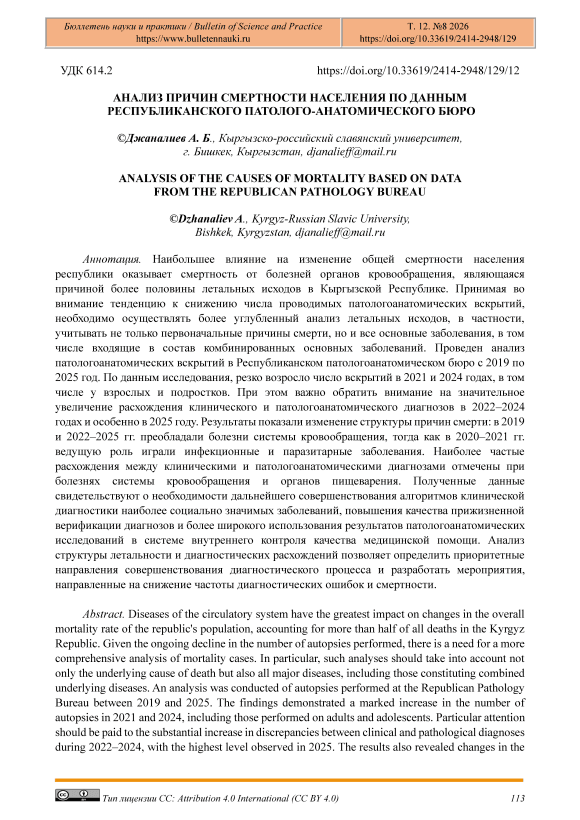 Бюллетень науки и практики / Bulletin of Science and Practice
https://www.bulletennauki.ru

Т. 12. №8 2026
https://doi.org/10.33619/2414-2948/129

УДК 614.2

https://doi.org/10.33619/2414-2948/129/12

АНАЛИЗ ПРИЧИН СМЕРТНОСТИ НАСЕЛЕНИЯ ПО ДАННЫМ РЕСПУБЛИКАНСКОГО ПАТОЛОГО-АНАТОМИЧЕСКОГО БЮРО

©Джаналиев А. Б., Кыргызско-российский славянский университет, г. Бишкек, Кыргызстан, djanalieff@mail.ru

ANALYSIS OF THE CAUSES OF MORTALITY BASED ON DATA FROM THE REPUBLICAN PATHOLOGY BUREAU

©Dzhanaliev A., Kyrgyz-Russian Slavic University, Bishkek, Kyrgyzstan, djanalieff@mail.ru

Аннотация. Наибольшее влияние на изменение общей смертности населения республики оказывает смертность от болезней органов кровообращения, являющаяся причиной более половины летальных исходов в Кыргызской Республике. Принимая во внимание тенденцию к снижению числа проводимых патологоанатомических вскрытий, необходимо осуществлять более углубленный анализ летальных исходов, в частности, учитывать не только первоначальные причины смерти, но и все основные заболевания, в том числе входящие в состав комбинированных основных заболеваний. Проведен анализ патологоанатомических вскрытий в Республиканском патологоанатомическом бюро с 2019 по 2025 год. По данным исследования, резко возросло число вскрытий в 2021 и 2024 годах, в том числе у взрослых и подростков. При этом важно обратить внимание на значительное увеличение расхождения клинического и патологоанатомического диагнозов в 2022–2024 годах и особенно в 2025 году. Результаты показали изменение структуры причин смерти: в 2019 и 2022–2025 гг. преобладали болезни системы кровообращения, тогда как в 2020–2021 гг. ведущую роль играли инфекционные и паразитарные заболевания. Наиболее частые расхождения между клиническими и патологоанатомическими диагнозами отмечены при болезнях системы кровообращения и органов пищеварения. Полученные данные свидетельствуют о необходимости дальнейшего совершенствования алгоритмов клинической диагностики наиболее социально значимых заболеваний, повышения качества прижизненной верификации диагнозов и более широкого использования результатов патологоанатомических исследований в системе внутреннего контроля качества медицинской помощи. Анализ структуры летальности и диагностических расхождений позволяет определить приоритетные направления совершенствования диагностического процесса и разработать мероприятия, направленные на снижение частоты диагностических ошибок и смертности.

Abstract. Diseases of the circulatory system have the greatest impact on changes in the overall mortality rate of the republic's population, accounting for more than half of all deaths in the Kyrgyz Republic. Given the ongoing decline in the number of autopsies performed, there is a need for a more comprehensive analysis of mortality cases. In particular, such analyses should take into account not only the underlying cause of death but also all major diseases, including those constituting combined underlying diseases. An analysis was conducted of autopsies performed at the Republican Pathology Bureau between 2019 and 2025. The findings demonstrated a marked increase in the number of autopsies in 2021 and 2024, including those performed on adults and adolescents. Particular attention should be paid to the substantial increase in discrepancies between clinical and pathological diagnoses during 2022–2024, with the highest level observed in 2025. The results also revealed changes in the

Тип лицензии CC: Attribution 4.0 International (CC BY 4.0)

113